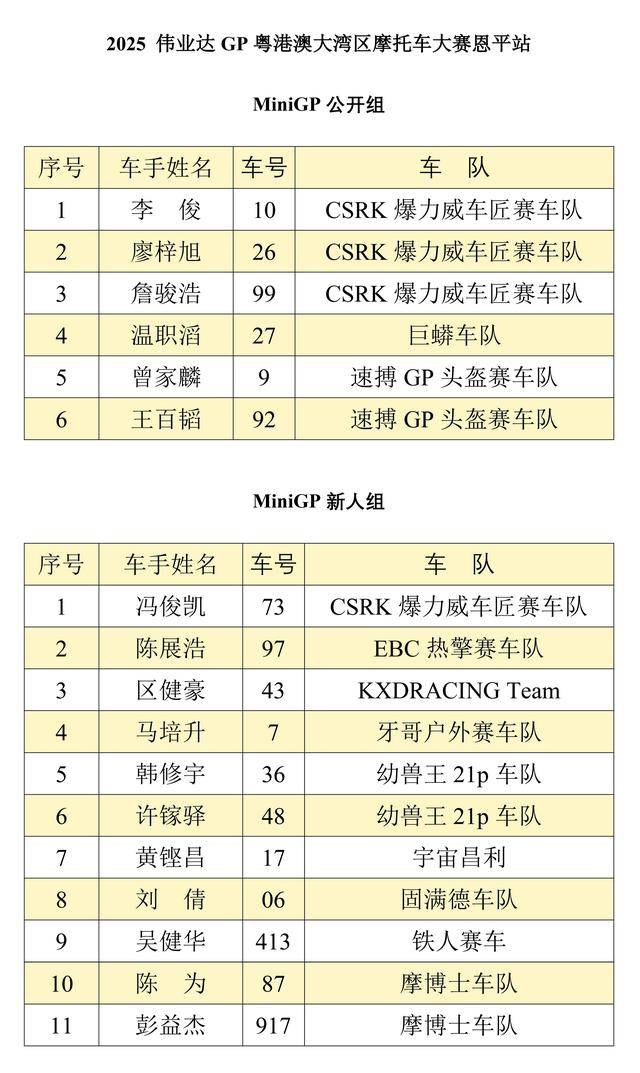 2025 伟业达 GP 粤港澳大湾区摩托车大赛恩平站

MiniGP 公开组

| 序号 | 车手姓名 | 车号 | 车　队 |
|---|---|---|---|
| 1 | 李　俊 | 10 | CSRK 爆力威车匠赛车队 |
| 2 | 廖梓旭 | 26 | CSRK 爆力威车匠赛车队 |
| 3 | 詹骏浩 | 99 | CSRK 爆力威车匠赛车队 |
| 4 | 温职滔 | 27 | 巨蟒车队 |
| 5 | 曾家麟 | 9 | 速搏 GP 头盔赛车队 |
| 6 | 王百韬 | 92 | 速搏 GP 头盔赛车队 |

MiniGP 新人组

| 序号 | 车手姓名 | 车号 | 车　队 |
|---|---|---|---|
| 1 | 冯俊凯 | 73 | CSRK 爆力威车匠赛车队 |
| 2 | 陈展浩 | 97 | EBC 热擎赛车队 |
| 3 | 区健豪 | 43 | KXDRACING Team |
| 4 | 马培升 | 7 | 牙哥户外赛车队 |
| 5 | 韩修宇 | 36 | 幼兽王 21p 车队 |
| 6 | 许镓驿 | 48 | 幼兽王 21p 车队 |
| 7 | 黄铿昌 | 17 | 宇宙昌利 |
| 8 | 刘　倩 | 06 | 固满德车队 |
| 9 | 吴健华 | 413 | 铁人赛车 |
| 10 | 陈　为 | 87 | 摩博士车队 |
| 11 | 彭益杰 | 917 | 摩博士车队 |